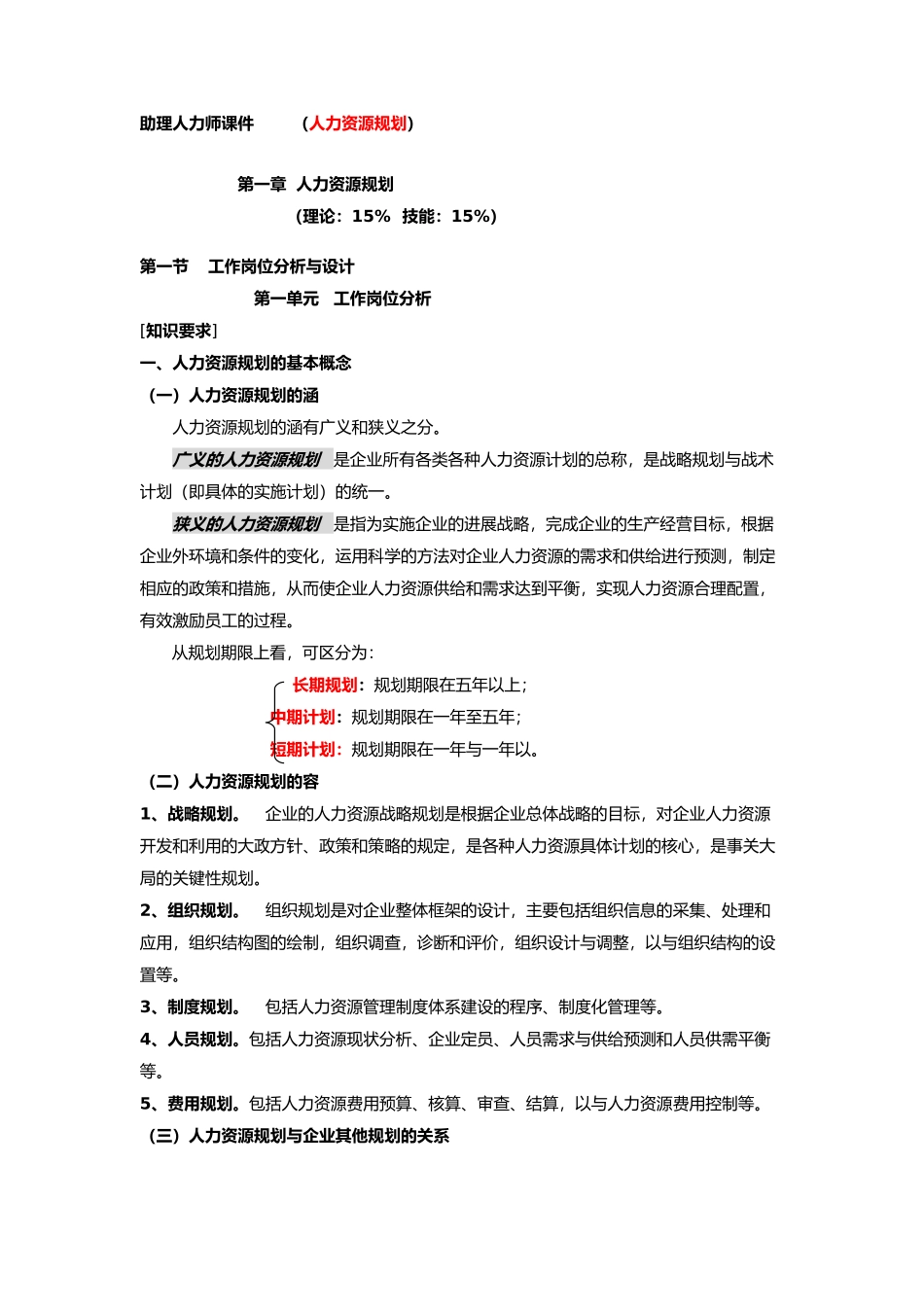 助理人力师课件　　（人力资源规划）

第一章　人力资源规划

（理论：15%　技能：15%）

第一节　工作岗位分析与设计

第一单元　工作岗位分析

[知识要求]

一、人力资源规划的基本概念

（一）人力资源规划的涵

人力资源规划的涵有广义和狭义之分。

广义的人力资源规划 是企业所有各类各种人力资源计划的总称，是战略规划与战术计划（即具体的实施计划）的统一。

狭义的人力资源规划 是指为实施企业的进展战略，完成企业的生产经营目标，根据企业外环境和条件的变化，运用科学的方法对企业人力资源的需求和供给进行预测，制定相应的政策和措施，从而使企业人力资源供给和需求达到平衡，实现人力资源合理配置，有效激励员工的过程。

从规划期限上看，可区分为：

长期规划：规划期限在五年以上；

中期计划：规划期限在一年至五年；

短期计划：规划期限在一年与一年以。

（二）人力资源规划的容

1、战略规划。　企业的人力资源战略规划是根据企业总体战略的目标，对企业人力资源开发和利用的大政方针、政策和策略的规定，是各种人力资源具体计划的核心，是事关大局的关键性规划。

2、组织规划。　组织规划是对企业整体框架的设计，主要包括组织信息的采集、处理和应用，组织结构图的绘制，组织调查，诊断和评价，组织设计与调整，以与组织结构的设置等。

3、制度规划。　包括人力资源管理制度体系建设的程序、制度化管理等。

4、人员规划。包括人力资源现状分析、企业定员、人员需求与供给预测和人员供需平衡等。

5、费用规划。包括人力资源费用预算、核算、审查、结算，以与人力资源费用控制等。

（三）人力资源规划与企业其他规划的关系